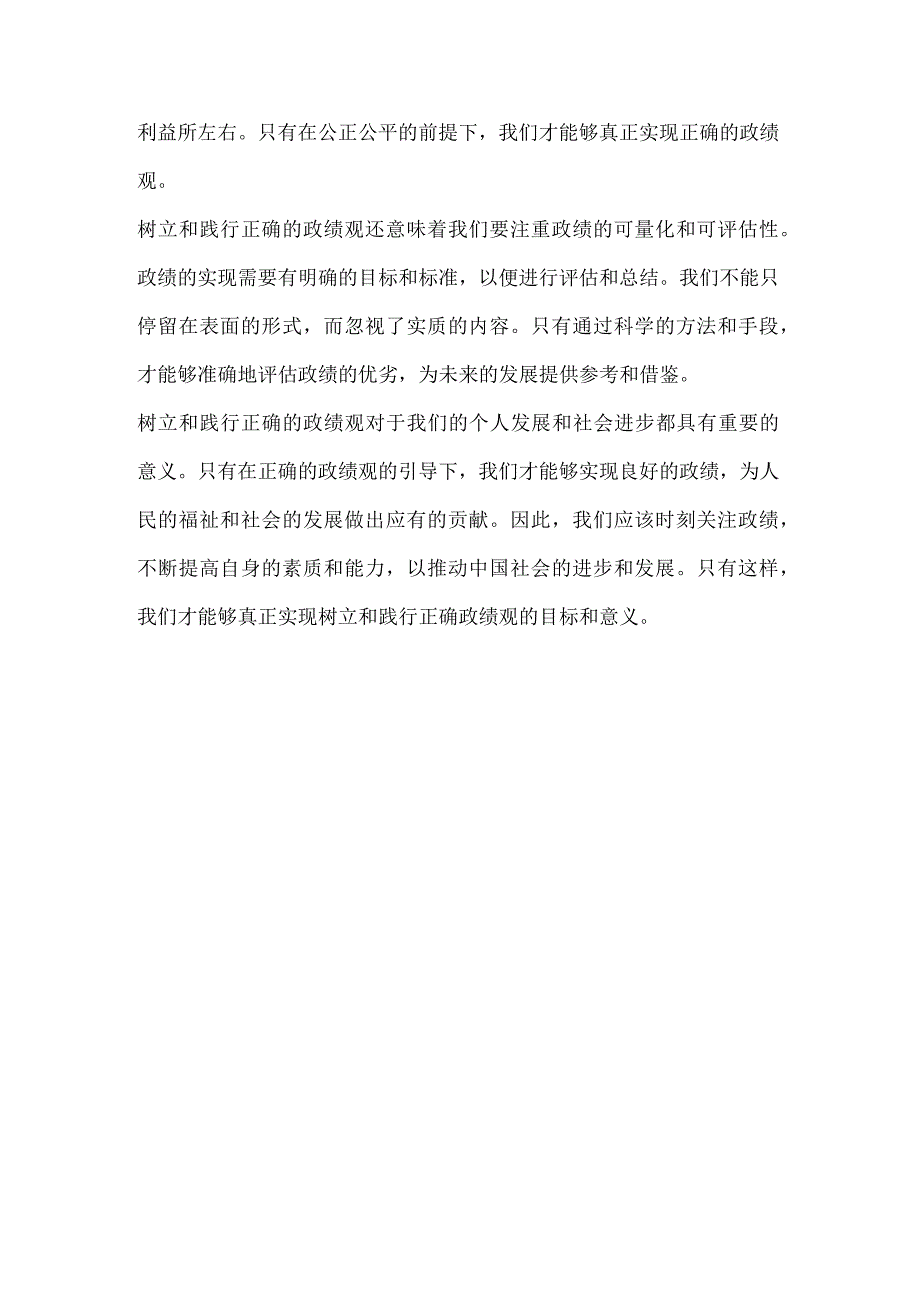 利益所左右。只有在公正公平的前提下，我们才能够真正实现正确的政绩观。

树立和践行正确的政绩观还意味着我们要注重政绩的可量化和可评估性。政绩的实现需要有明确的目标和标准，以便进行评估和总结。我们不能只停留在表面的形式，而忽视了实质的内容。只有通过科学的方法和手段，才能够准确地评估政绩的优劣，为未来的发展提供参考和借鉴。

树立和践行正确的政绩观对于我们的个人发展和社会进步都具有重要的意义。只有在正确的政绩观的引导下，我们才能够实现良好的政绩，为人民的福祉和社会的发展做出应有的贡献。因此，我们应该时刻关注政绩，不断提高自身的素质和能力，以推动中国社会的进步和发展。只有这样，我们才能够真正实现树立和践行正确政绩观的目标和意义。